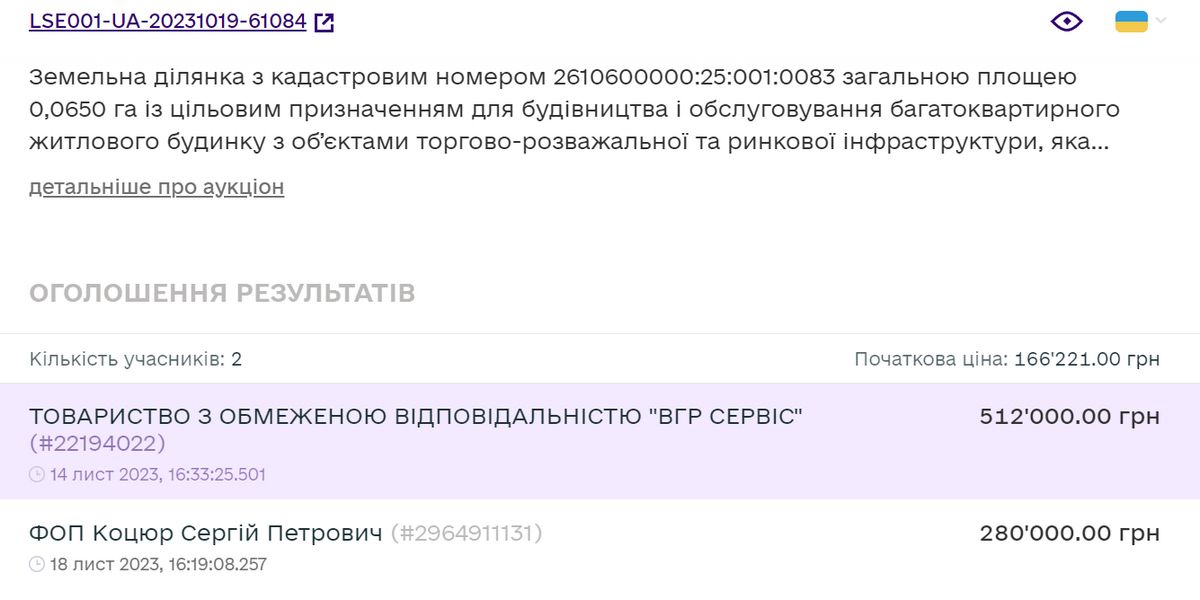 LSE001-UA-20231019-61084

Земельна ділянка з кадастровим номером 2610600000:25:001:0083 загальною площею 0,0650 га із цільовим призначенням для будівництва і обслуговування багатоквартирного житлового будинку з об'єктами торгово-розважальної та ринкової інфраструктури, яка...

детальніше про аукціон

ОГОЛОШЕННЯ РЕЗУЛЬТАТІВ

Кількість учасників: 2

Початкова ціна: 166'221.00 грн

ТОВАРИСТВО З ОБМЕЖЕНОЮ ВІДПОВІДАЛЬНІСТЮ "ВГР СЕРВІС" (#22194022)

512'000.00 грн

14 лист 2023, 16:33:25.501

ФОП Коцюр Сергій Петрович (#2964911131)

280'000.00 грн

18 лист 2023, 16:19:08.257